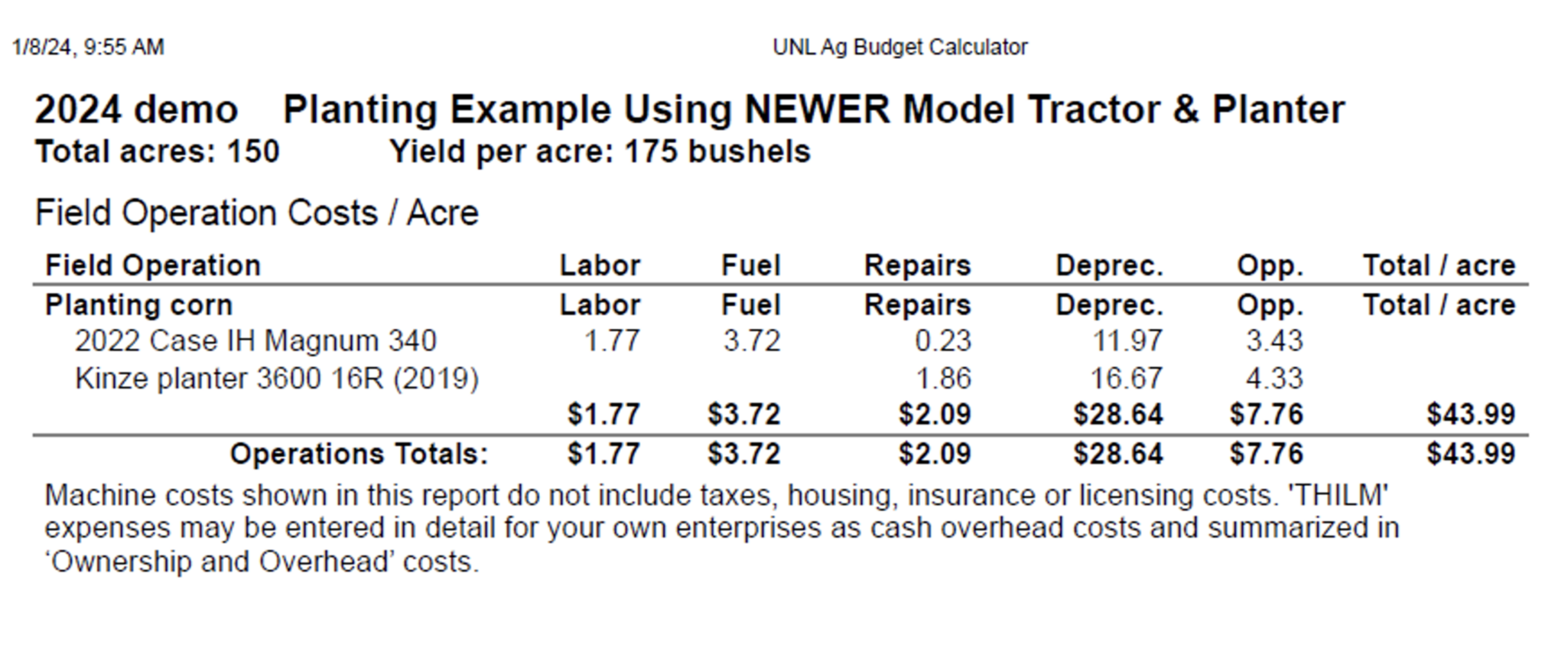 1/8/24, 9:55 AM UNL Ag Budget Calculator

2024 demo Planting Example Using NEWER Model Tractor & Planter
Total acres: 150 Yield per acre: 175 bushels

Field Operation Costs / Acre

| Field Operation | Labor | Fuel | Repairs | Deprec. | Opp. | Total / acre |
|---|---|---|---|---|---|---|
| Planting corn | Labor | Fuel | Repairs | Deprec. | Opp. | Total / acre |
| 2022 Case IH Magnum 340 | 1.77 | 3.72 | 0.23 | 11.97 | 3.43 | |
| Kinze planter 3600 16R (2019) | | | 1.86 | 16.67 | 4.33 | |
| | $1.77 | $3.72 | $2.09 | $28.64 | $7.76 | $43.99 |
| Operations Totals: | $1.77 | $3.72 | $2.09 | $28.64 | $7.76 | $43.99 |

Machine costs shown in this report do not include taxes, housing, insurance or licensing costs. 'THILM' expenses may be entered in detail for your own enterprises as cash overhead costs and summarized in ‘Ownership and Overhead’ costs.